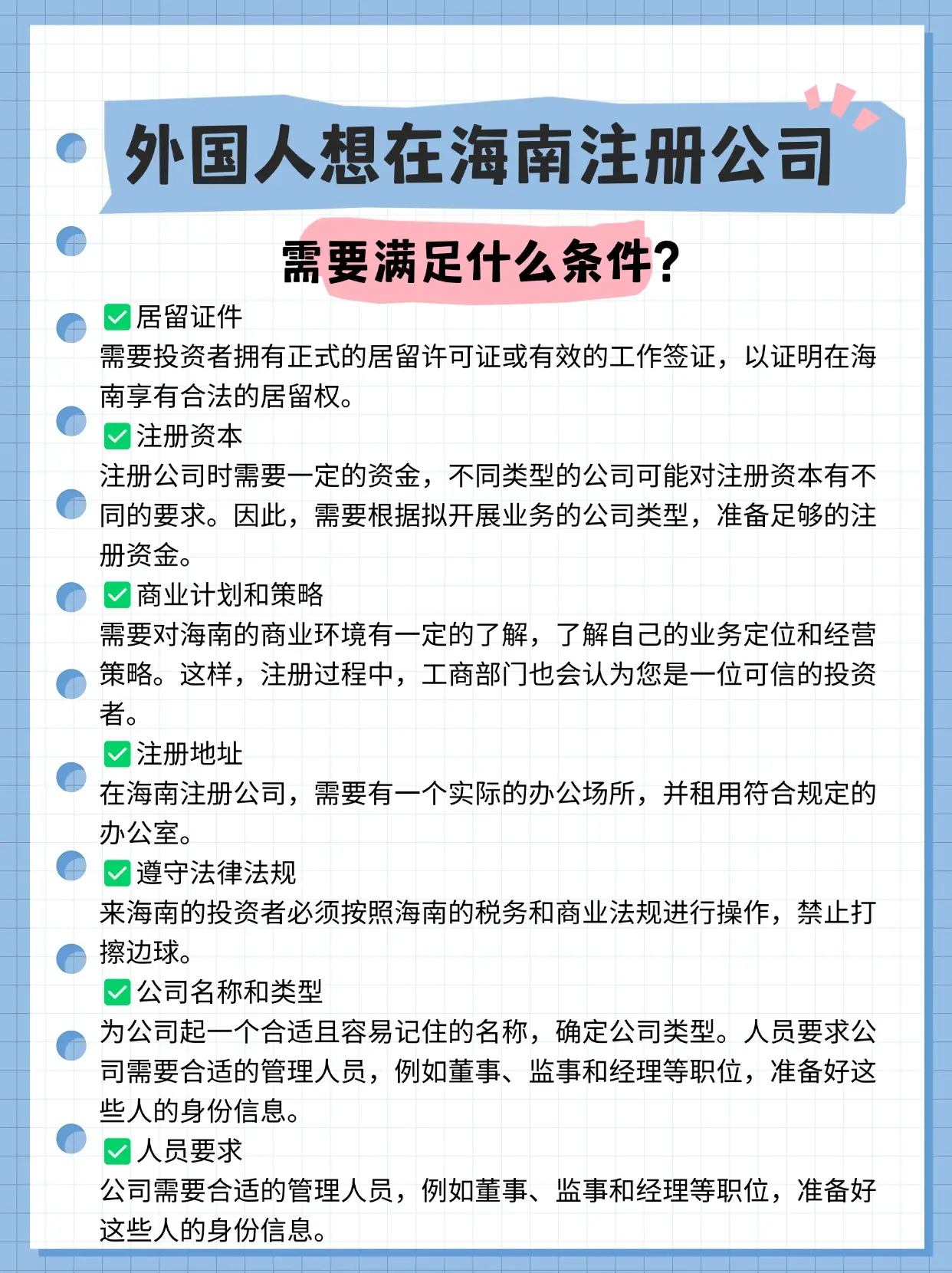 外国人想在海南注册公司

需要满足什么条件?

✅居留证件
需要投资者拥有正式的居留许可证或有效的工作签证，以证明在海南享有合法的居留权。

✅注册资本
注册公司时需要一定的资金，不同类型的公司可能对注册资本有不同的要求。因此，需要根据拟开展业务的公司类型，准备足够的注册资金。

✅商业计划和策略
需要对海南的商业环境有一定的了解，了解自己的业务定位和经营策略。这样，注册过程中，工商部门也会认为您是一位可信的投资者。

✅注册地址
在海南注册公司，需要有一个实际的办公场所，并租用符合规定的办公室。

✅遵守法律法规
来海南的投资者必须按照海南的税务和商业法规进行操作，禁止打擦边球。

✅公司名称和类型
为公司起一个合适且容易记住的名称，确定公司类型。人员要求公司需要合适的管理人员，例如董事、监事和经理等职位，准备好这些人的身份信息。

✅人员要求
公司需要合适的管理人员，例如董事、监事和经理等职位，准备好这些人的身份信息。